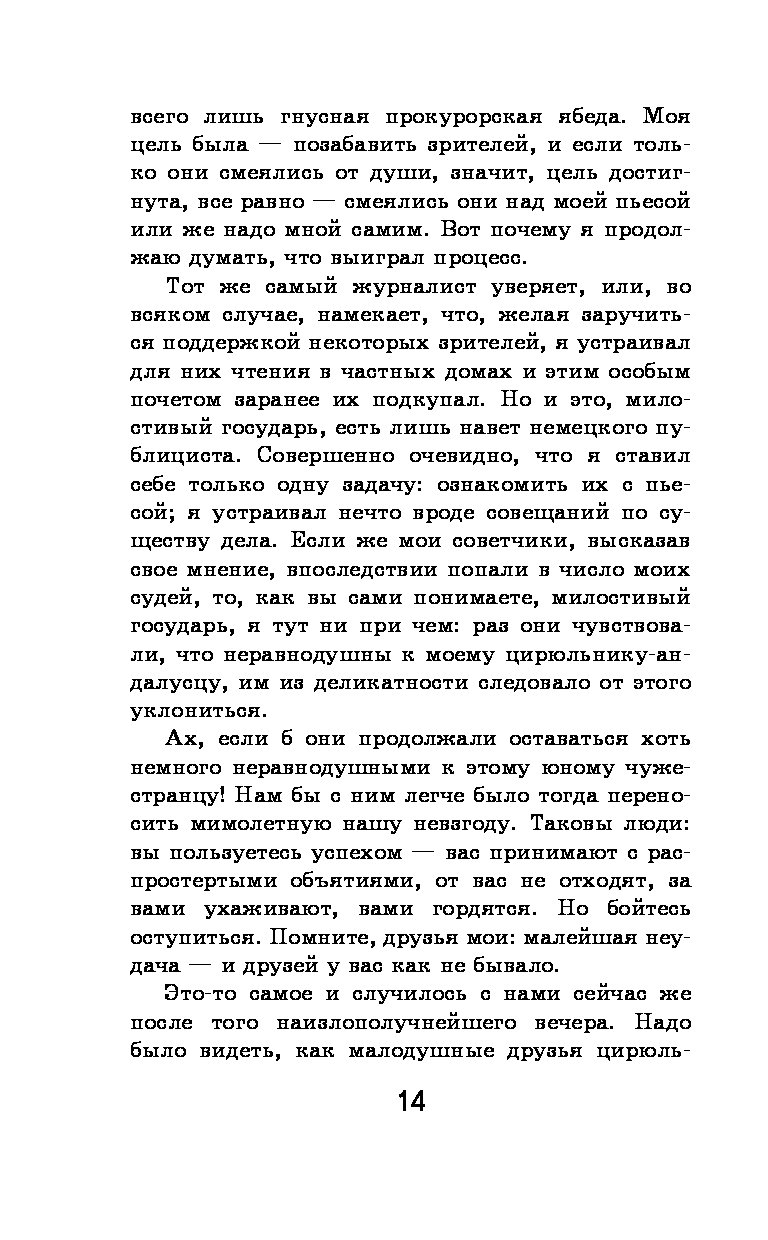 всего лишь гнусная прокурорская ябеда. Моя цель была — позабавить зрителей, и если только они смеялись от души, значит, цель достигнута, все равно — смеялись они над моей пьесой или же надо мной самим. Вот почему я продолжаю думать, что выиграл процесс.

Тот же самый журналист уверяет, или, во всяком случае, намекает, что, желая заручиться поддержкой некоторых зрителей, я устраивал для них чтения в частных домах и этим особым почетом заранее их подкупал. Но и это, милостивый государь, есть лишь навет немецкого публициста. Совершенно очевидно, что я ставил себе только одну задачу: ознакомить их с пьесой; я устраивал нечто вроде совещаний по существу дела. Если же мои советчики, высказав свое мнение, впоследствии попали в число моих судей, то, как вы сами понимаете, милостивый государь, я тут ни при чем: раз они чувствовали, что неравнодушны к моему цирюльнику-андалусцу, им из деликатности следовало от этого уклониться.

Ах, если б они продолжали оставаться хоть немного неравнодушными к этому юному чужестранцу! Нам бы с ним легче было тогда переносить мимолетную нашу невзгоду. Таковы люди: вы пользуетесь успехом — вас принимают с распростертыми объятиями, от вас не отходят, за вами ухаживают, вами гордятся. Но бойтесь оступиться. Помните, друзья мои: малейшая неудача — и друзей у вас как не бывало.

Это-то самое и случилось с нами сейчас же после того наизлополучнейшего вечера. Надо было видеть, как малодушные друзья цирюль-

14